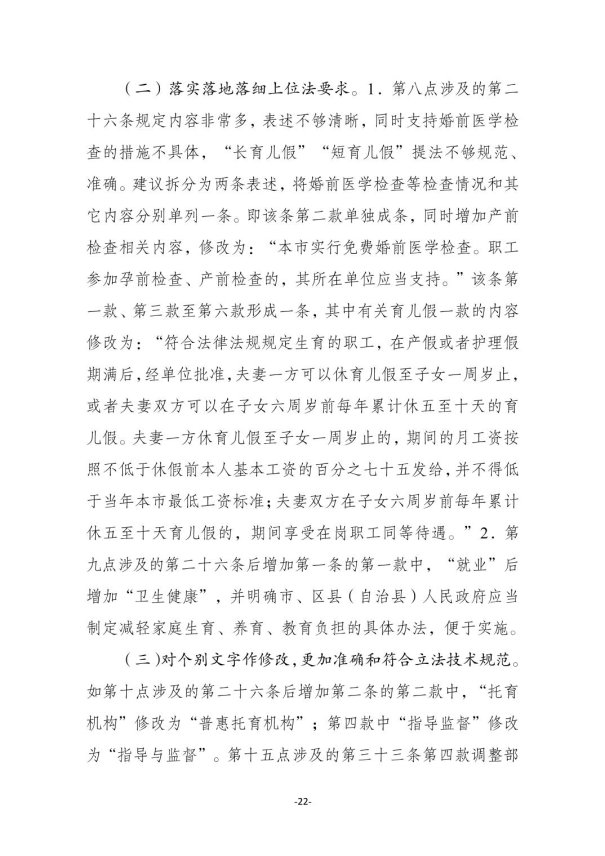 （二）落实落地落细上位法要求。1．第八点涉及的第二十六条规定内容非常多，表述不够清晰，同时支持婚前医学检查的措施不具体，“长育儿假”“短育儿假”提法不够规范、准确。建议拆分为两条表述，将婚前医学检查等检查情况和其它内容分别单列一条。即该条第二款单独成条，同时增加产前检查相关内容，修改为：“本市实行免费婚前医学检查。职工参加孕前检查、产前检查的，其所在单位应当支持。”该条第一款、第三款至第六款形成一条，其中有关育儿假一款的内容修改为：“符合法律法规规定生育的职工，在产假或者护理假期满后，经单位批准，夫妻一方可以休育儿假至子女一周岁止，或者夫妻双方可以在子女六周岁前每年累计休五至十天的育儿假。夫妻一方休育儿假至子女一周岁止的，期间的月工资按照不低于休假前本人基本工资的百分之七十五发给，并不得低于当年本市最低工资标准；夫妻双方在子女六周岁前每年累计休五至十天育儿假的，期间享受在岗职工同等待遇。”2．第九点涉及的第二十六条后增加第一条的第一款中，“就业”后增加“卫生健康”，并明确市、区县（自治县）人民政府应当制定减轻家庭生育、养育、教育负担的具体办法，便于实施。

（三）对个别文字作修改，更加准确和符合立法技术规范。如第十点涉及的第二十六条后增加第二条的第二款中，“托育机构”修改为“普惠托育机构”；第四款中“指导监督”修改为“指导与监督”。第十五点涉及的第三十三条第四款调整部

-22-